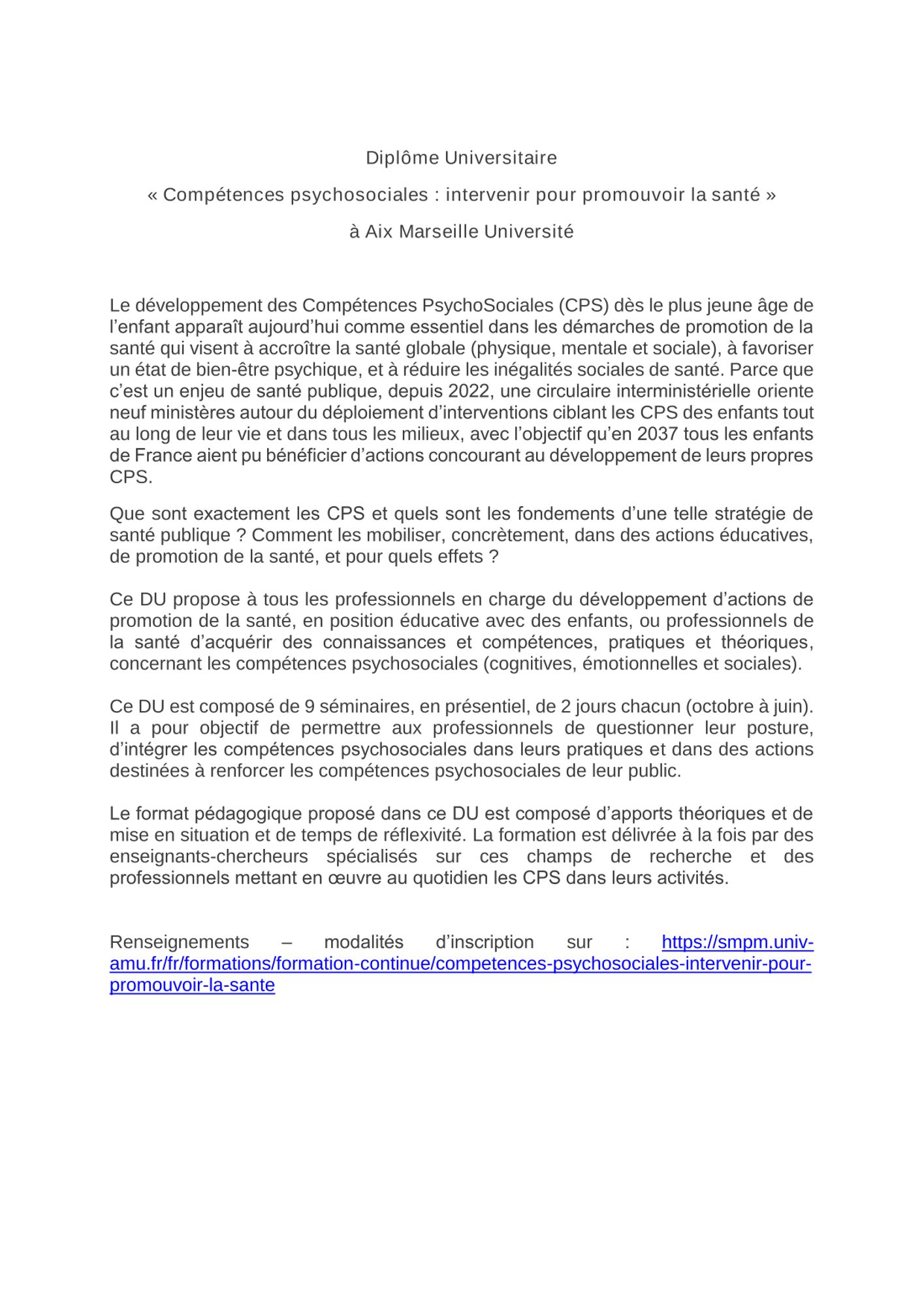 Diplôme Universitaire

« Compétences psychosociales : intervenir pour promouvoir la santé »

à Aix Marseille Université

Le développement des Compétences PsychoSociales (CPS) dès le plus jeune âge de l'enfant apparaît aujourd'hui comme essentiel dans les démarches de promotion de la santé qui visent à accroître la santé globale (physique, mentale et sociale), à favoriser un état de bien-être psychique, et à réduire les inégalités sociales de santé. Parce que c'est un enjeu de santé publique, depuis 2022, une circulaire interministérielle oriente neuf ministères autour du déploiement d'interventions ciblant les CPS des enfants tout au long de leur vie et dans tous les milieux, avec l'objectif qu'en 2037 tous les enfants de France aient pu bénéficier d'actions concourant au développement de leurs propres CPS.

Que sont exactement les CPS et quels sont les fondements d'une telle stratégie de santé publique ? Comment les mobiliser, concrètement, dans des actions éducatives, de promotion de la santé, et pour quels effets ?

Ce DU propose à tous les professionnels en charge du développement d'actions de promotion de la santé, en position éducative avec des enfants, ou professionnels de la santé d'acquérir des connaissances et compétences, pratiques et théoriques, concernant les compétences psychosociales (cognitives, émotionnelles et sociales).

Ce DU est composé de 9 séminaires, en présentiel, de 2 jours chacun (octobre à juin). Il a pour objectif de permettre aux professionnels de questionner leur posture, d'intégrer les compétences psychosociales dans leurs pratiques et dans des actions destinées à renforcer les compétences psychosociales de leur public.

Le format pédagogique proposé dans ce DU est composé d'apports théoriques et de mise en situation et de temps de réflexivité. La formation est délivrée à la fois par des enseignants-chercheurs spécialisés sur ces champs de recherche et des professionnels mettant en œuvre au quotidien les CPS dans leurs activités.

Renseignements – modalités d'inscription sur : https://smpm.univ-amu.fr/fr/formations/formation-continue/competences-psychosociales-intervenir-pour-promouvoir-la-sante